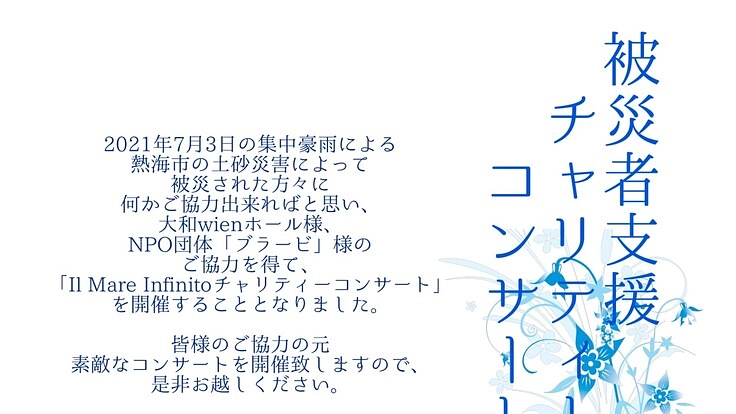 被災者支援
チャリティー
コンサート

2021年7月3日の集中豪雨による
熱海市の土砂災害によって
被災された方々に
何かご協力出来ればと思い、
大和wienホール様、
NPO団体「ブラービ」様の
ご協力を得て、
「Il Mare Infinitoチャリティーコンサート」
を開催することとなりました。

皆様のご協力の元
素敵なコンサートを開催致しますので、
是非お越しください。